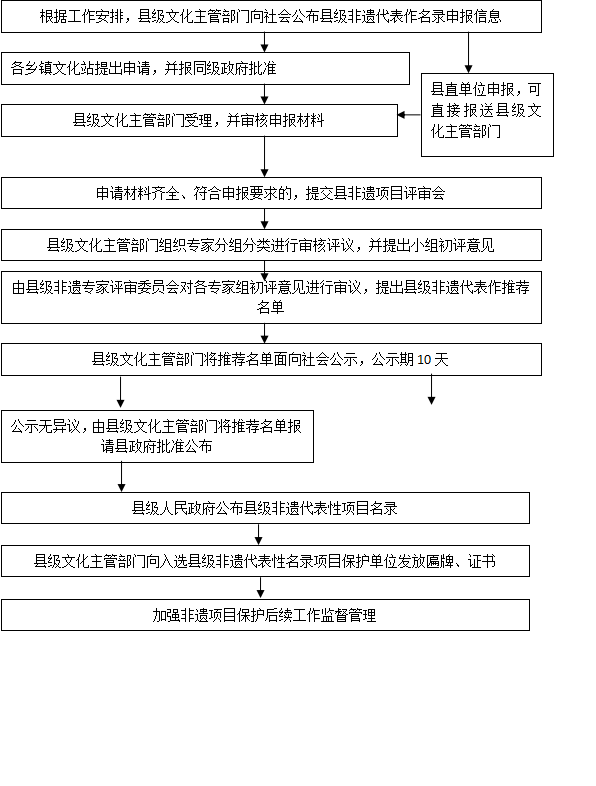 根据工作安排，县级文化主管部门向社会公布县级非遗代表作名录申报信息

各乡镇文化站提出申请，并报同级政府批准

县直单位申报，可直接报送县级文化主管部门

县级文化主管部门受理，并审核申报材料

申请材料齐全、符合申报要求的，提交县非遗项目评审会

县级文化主管部门组织专家分组分类进行审核评议，并提出小组初评意见

由县级非遗专家评审委员会对各专家组初评意见进行审议，提出县级非遗代表作推荐名单

县级文化主管部门将推荐名单面向社会公示，公示期 10 天

公示无异议，由县级文化主管部门将推荐名单报请县政府批准公布

县级人民政府公布县级非遗代表性项目名录

县级文化主管部门向入选县级非遗代表性名录项目保护单位发放匾牌、证书

加强非遗项目保护后续工作监督管理